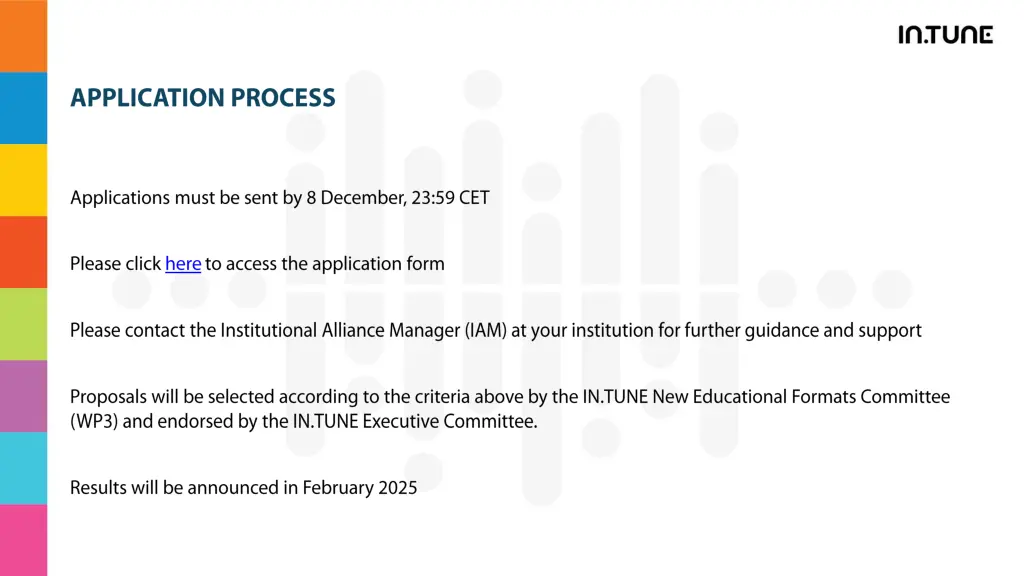 IN.TUNE

APPLICATION PROCESS

Applications must be sent by 8 December, 23:59 CET

Please click here to access the application form

Please contact the Institutional Alliance Manager (IAM) at your institution for further guidance and support

Proposals will be selected according to the criteria above by the IN.TUNE New Educational Formats Committee (WP3) and endorsed by the IN.TUNE Executive Committee.

Results will be announced in February 2025